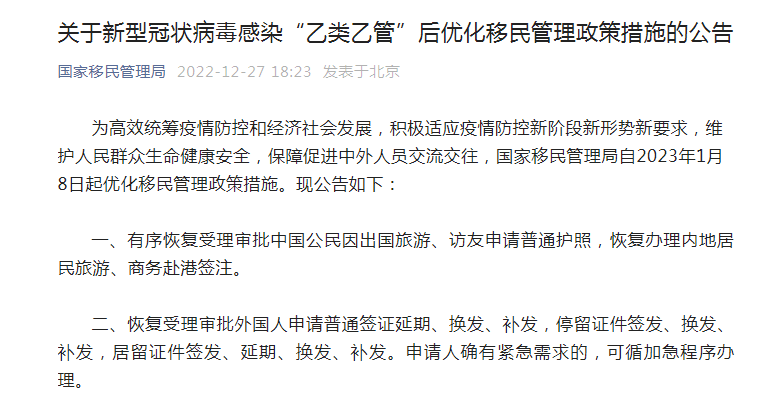 关于新型冠状病毒感染“乙类乙管”后优化移民管理政策措施的公告

国家移民管理局 2022-12-27 18:23 发表于北京

为高效统筹疫情防控和经济社会发展，积极适应疫情防控新阶段新形势新要求，维护人民群众生命健康安全，保障促进中外人员交流交往，国家移民管理局自2023年1月8日起优化移民管理政策措施。现公告如下：

一、有序恢复受理审批中国公民因出国旅游、访友申请普通护照，恢复办理内地居民旅游、商务赴港签注。

二、恢复受理审批外国人申请普通签证延期、换发、补发，停留证件签发、换发、补发，居留证件签发、延期、换发、补发。申请人确有紧急需求的，可循加急程序办理。